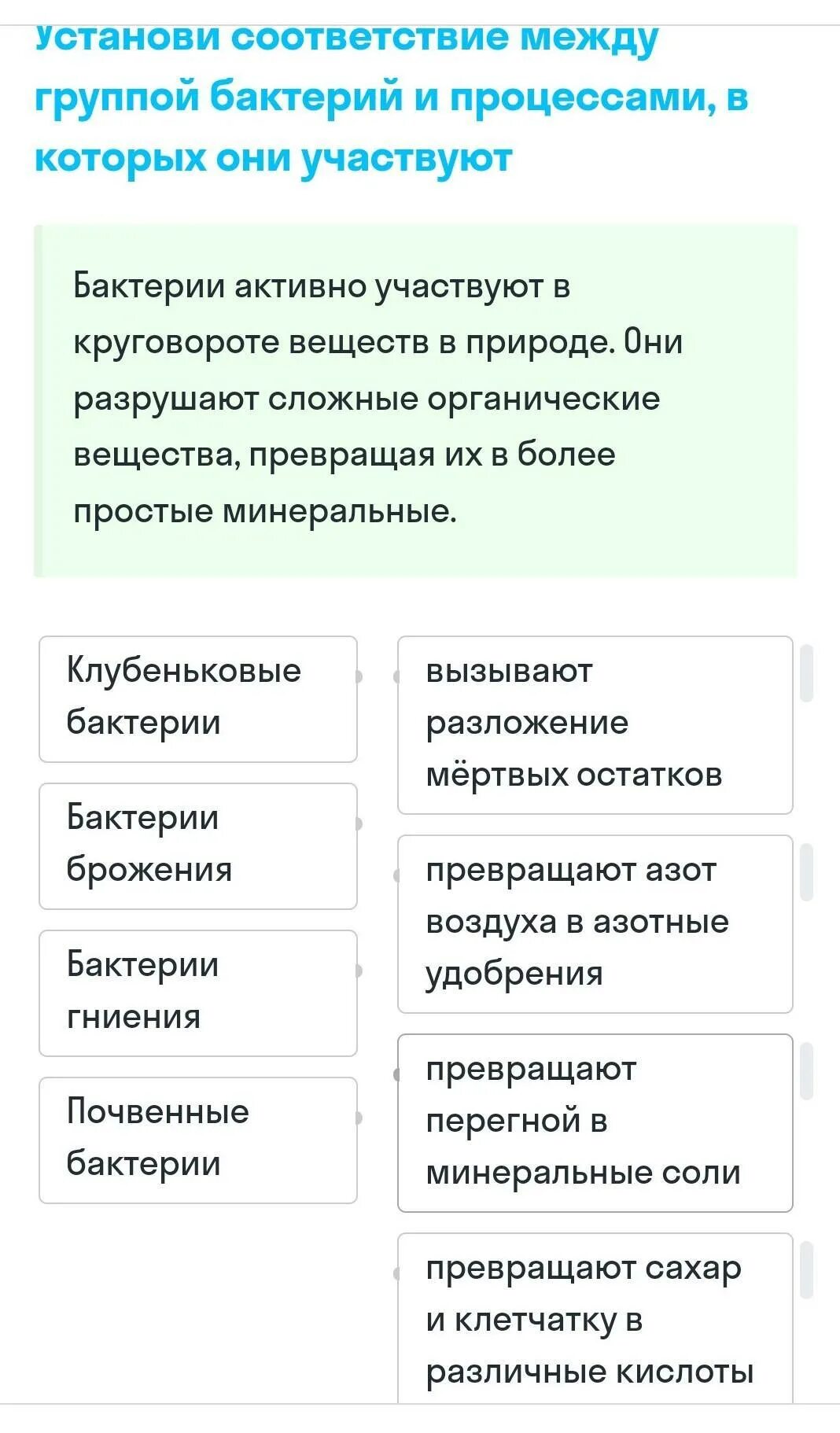 Установи соответствие между группой бактерий и процессами, в которых они участвуют

Бактерии активно участвуют в круговороте веществ в природе. Они разрушают сложные органические вещества, превращая их в более простые минеральные.

Клубеньковые бактерии

Бактерии брожения

Бактерии гниения

Почвенные бактерии

вызывают разложение мёртвых остатков

превращают азот воздуха в азотные удобрения

превращают перегной в минеральные соли

превращают сахар и клетчатку в различные кислоты